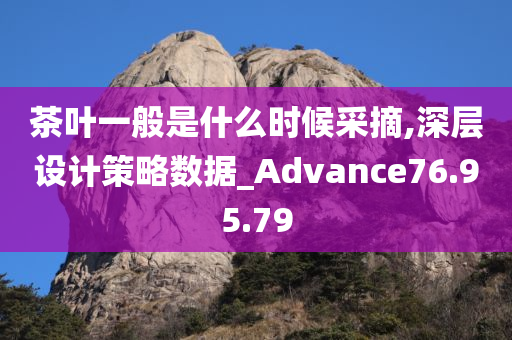 茶叶一般是什么时候采摘,深层设计策略数据_Advance76.95.79